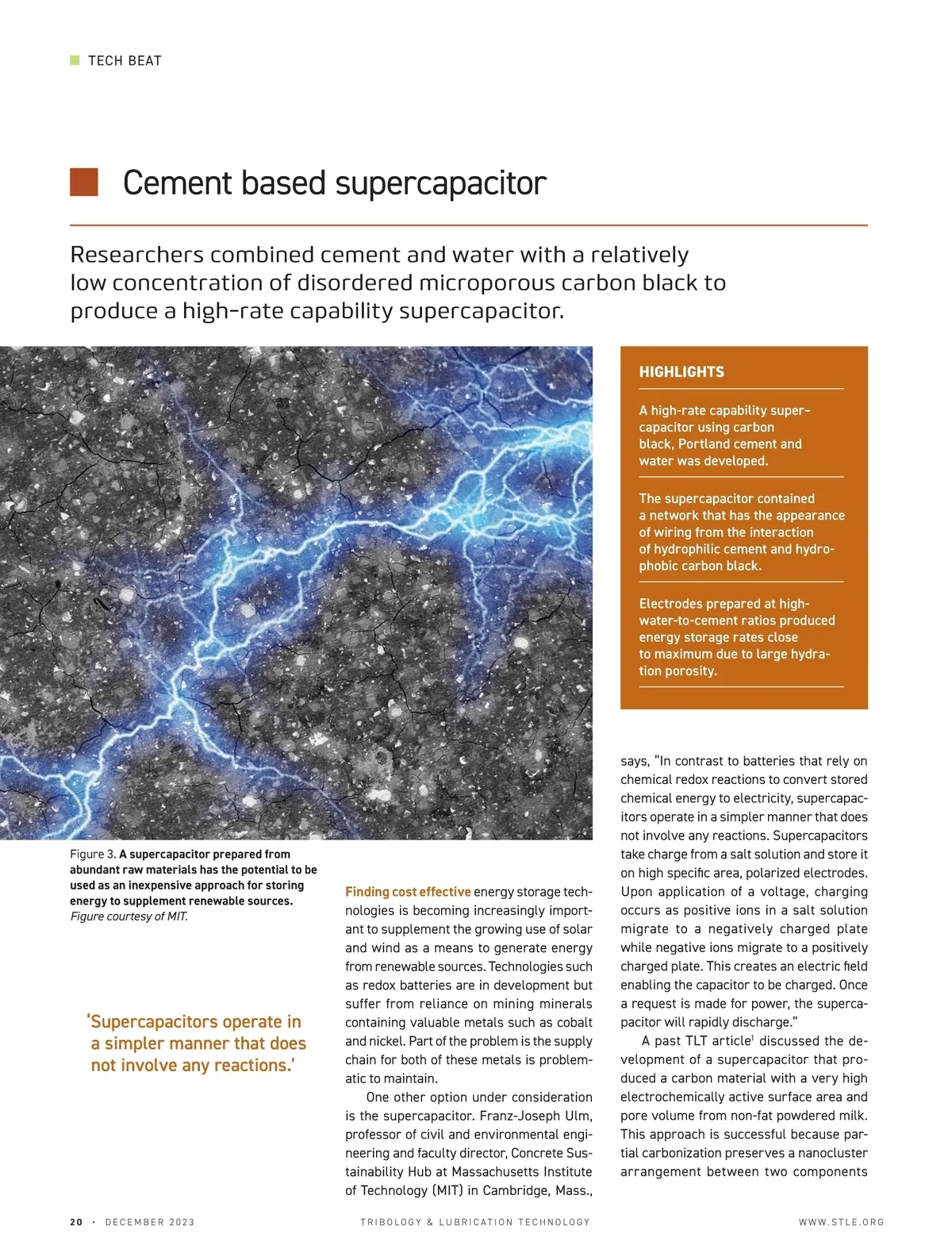 TECH BEAT

Cement based supercapacitor

Researchers combined cement and water with a relatively low concentration of disordered microporous carbon black to produce a high-rate capability supercapacitor.

HIGHLIGHTS

A high-rate capability supercapacitor using carbon black, Portland cement and water was developed.

The supercapacitor contained a network that has the appearance of wiring from the interaction of hydrophilic cement and hydrophobic carbon black.

Electrodes prepared at high-water-to-cement ratios produced energy storage rates close to maximum due to large hydration porosity.

Figure 3. A supercapacitor prepared from abundant raw materials has the potential to be used as an inexpensive approach for storing energy to supplement renewable sources. Figure courtesy of MIT.

'Supercapacitors operate in a simpler manner that does not involve any reactions.'

Finding cost effective energy storage technologies is becoming increasingly important to supplement the growing use of solar and wind as a means to generate energy from renewable sources. Technologies such as redox batteries are in development but suffer from reliance on mining minerals containing valuable metals such as cobalt and nickel. Part of the problem is the supply chain for both of these metals is problematic to maintain.

One other option under consideration is the supercapacitor. Franz-Joseph Ulm, professor of civil and environmental engineering and faculty director, Concrete Sustainability Hub at Massachusetts Institute of Technology (MIT) in Cambridge, Mass., says, "In contrast to batteries that rely on chemical redox reactions to convert stored chemical energy to electricity, supercapacitors operate in a simpler manner that does not involve any reactions. Supercapacitors take charge from a salt solution and store it on high specific area, polarized electrodes. Upon application of a voltage, charging occurs as positive ions in a salt solution migrate to a negatively charged plate while negative ions migrate to a positively charged plate. This creates an electric field enabling the capacitor to be charged. Once a request is made for power, the supercapacitor will rapidly discharge."

A past TLT article$^1$ discussed the development of a supercapacitor that produced a carbon material with a very high electrochemically active surface area and pore volume from non-fat powdered milk. This approach is successful because partial carbonization preserves a nanocluster arrangement between two components

20 · DECEMBER 2023 TRIBOLOGY & LUBRICATION TECHNOLOGY WWW.STLE.ORG